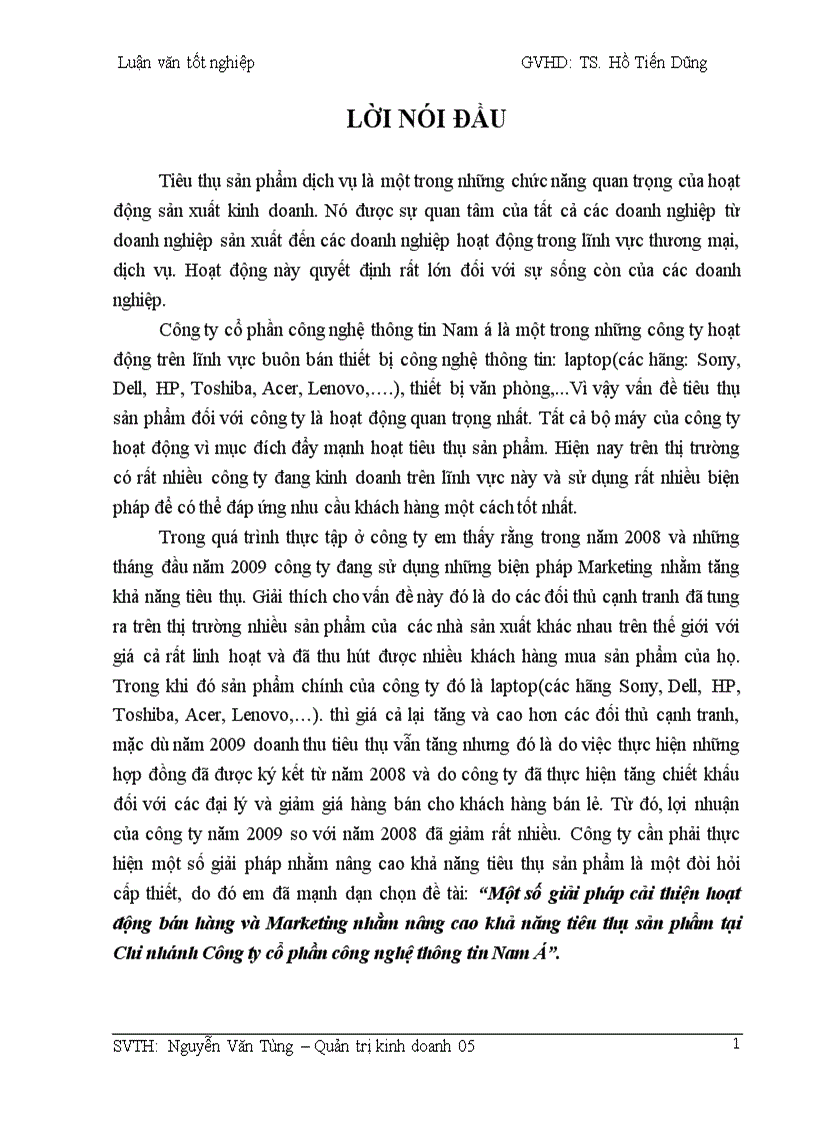 Luận văn tốt nghiệp GVHD: TS. Hồ Tiến Dũng

LỜI NÓI ĐẦU

Tiêu thụ sản phẩm dịch vụ là một trong những chức năng quan trọng của hoạt động sản xuất kinh doanh. Nó được sự quan tâm của tất cả các doanh nghiệp từ doanh nghiệp sản xuất đến các doanh nghiệp hoạt động trong lĩnh vực thương mại, dịch vụ. Hoạt động này quyết định rất lớn đối với sự sống còn của các doanh nghiệp.

Công ty cổ phần công nghệ thông tin Nam á là một trong những công ty hoạt động trên lĩnh vực buôn bán thiết bị công nghệ thông tin: laptop(các hãng: Sony, Dell, HP, Toshiba, Acer, Lenovo,….), thiết bị văn phòng,...Vì vậy vấn đề tiêu thụ sản phẩm đối với công ty là hoạt động quan trọng nhất. Tất cả bộ máy của công ty hoạt động vì mục đích đẩy mạnh hoạt tiêu thụ sản phẩm. Hiện nay trên thị trường có rất nhiều công ty đang kinh doanh trên lĩnh vực này và sử dụng rất nhiều biện pháp để có thể đáp ứng nhu cầu khách hàng một cách tốt nhất.

Trong quá trình thực tập ở công ty em thấy rằng trong năm 2008 và những tháng đầu năm 2009 công ty đang sử dụng những biện pháp Marketing nhằm tăng khả năng tiêu thụ. Giải thích cho vấn đề này đó là do các đối thủ cạnh tranh đã tung ra trên thị trường nhiều sản phẩm của các nhà sản xuất khác nhau trên thế giới với giá cả rất linh hoạt và đã thu hút được nhiều khách hàng mua sản phẩm của họ. Trong khi đó sản phẩm chính của công ty đó là laptop(các hãng Sony, Dell, HP, Toshiba, Acer, Lenovo,…). thì giá cả lại tăng và cao hơn các đối thủ cạnh tranh, mặc dù năm 2009 doanh thu tiêu thụ vẫn tăng nhưng đó là do việc thực hiện những hợp đồng đã được ký kết từ năm 2008 và do công ty đã thực hiện tăng chiết khấu đối với các đại lý và giảm giá hàng bán cho khách hàng bán lẻ. Từ đó, lợi nhuận của công ty năm 2009 so với năm 2008 đã giảm rất nhiều. Công ty cần phải thực hiện một số giải pháp nhằm nâng cao khả năng tiêu thụ sản phẩm là một đòi hỏi cấp thiết, do đó em đã mạnh dạn chọn đề tài: “Một số giải pháp cải thiện hoạt động bán hàng và Marketing nhằm nâng cao khả năng tiêu thụ sản phẩm tại Chi nhánh Công ty cổ phần công nghệ thông tin Nam Á”.

SVTH: Nguyễn Văn Tùng – Quản trị kinh doanh 05 1